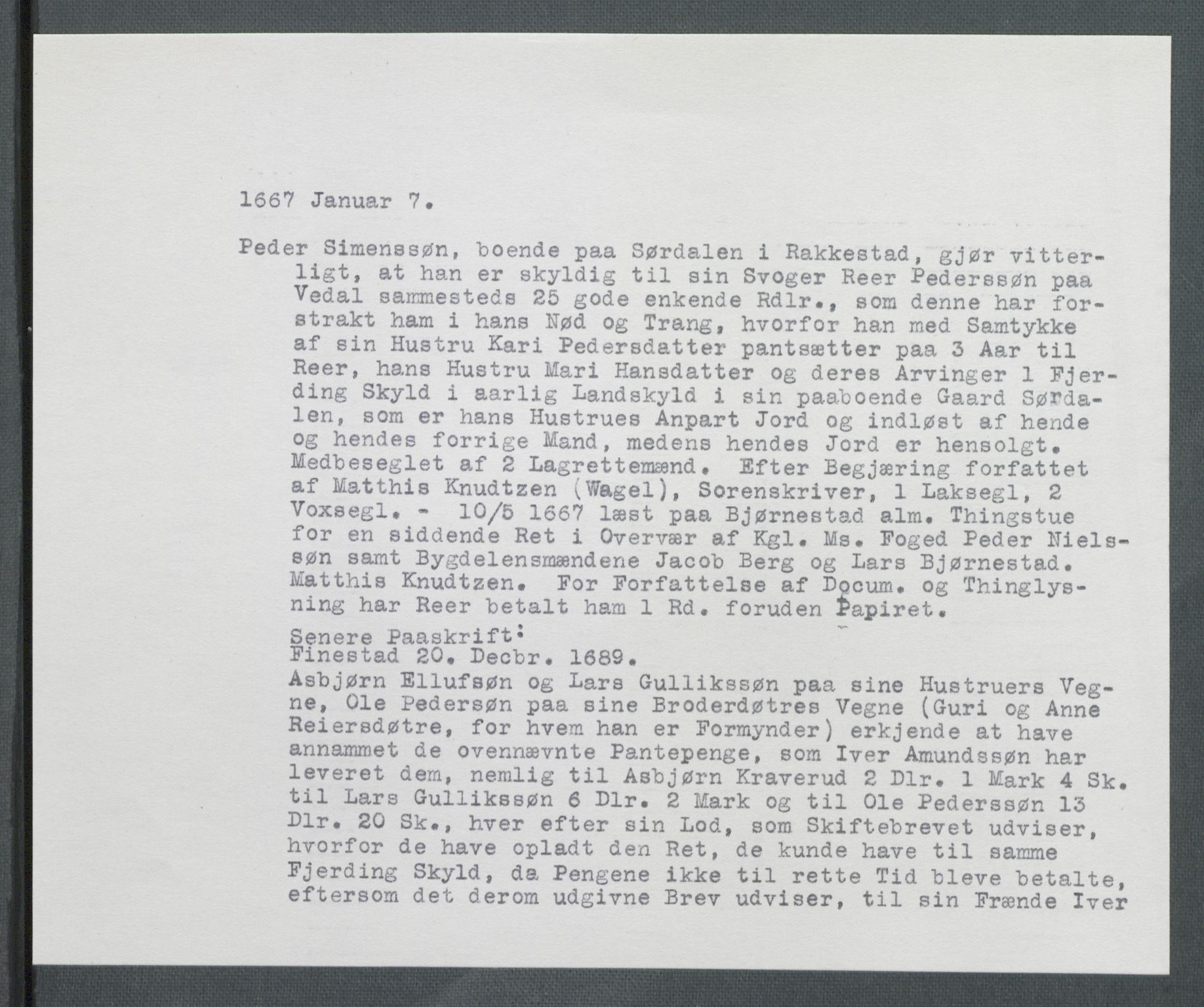 1667 Januar 7.

Peder Simenssøn, boende paa Sørdalen i Rakkestad, gjør vitterligt, at han er skyldig til sin Svoger Reer Pederssøn paa Vedal sammesteds 25 gode enkende Rdlr., som denne har forstrakt ham i hans Nød og Trang, hvorfor han med Samtykke af sin Hustru Kari Pedersdatter pantsætter paa 3 Aar til Reer, hans Hustru Mari Hansdatter og deres Arvinger 1 Fjerding Skyld i aarlig Landskyld i sin paaboende Gaard Sørdalen, som er hans Hustrues Anpart Jord og indløst af hende og hendes forrige Mand, medens hendes Jord er hensolgt. Medbeseglet af 2 Lagrettemænd. Efter Begjæring forfattet af Matthis Knudtzen (Wagel), Sorenskriver, 1 Laksegl, 2 Voxsegl. - 10/5 1667 læst paa Bjørnestad alm. Thingstue for en siddende Ret i Overvær af Kgl. Ms. Foged Peder Nielssøn samt Bygdelensmændene Jacob Berg og Lars Bjørnestad. Matthis Knudtzen. For Forfattelse af Docum. og Thinglysning har Reer betalt ham 1 Rd. foruden Papiret.

Senere Paaskrift:
Finestad 20. Decbr. 1689.
Asbjørn Ellufsøn og Lars Gullikssøn paa sine Hustruers Vegne, Ole Pedersøn paa sine Broderdøtres Vegne (Guri og Anne Reiersdøtre, for hvem han er Formynder) erkjende at have annammet de ovennævnte Pantepenge, som Iver Amundssøn har leveret dem, nemlig til Asbjørn Kraverud 2 Dlr. 1 Mark 4 Sk. til Lars Gullikssøn 6 Dlr. 2 Mark og til Ole Pederssøn 13 Dlr. 20 Sk., hver efter sin Lod, som Skiftebrevet udviser, hvorfor de have opladt den Ret, de kunde have til samme Fjerding Skyld, da Pengene ikke til rette Tid bleve betalte, eftersom det derom udgivne Brev udviser, til sin Frænde Iver